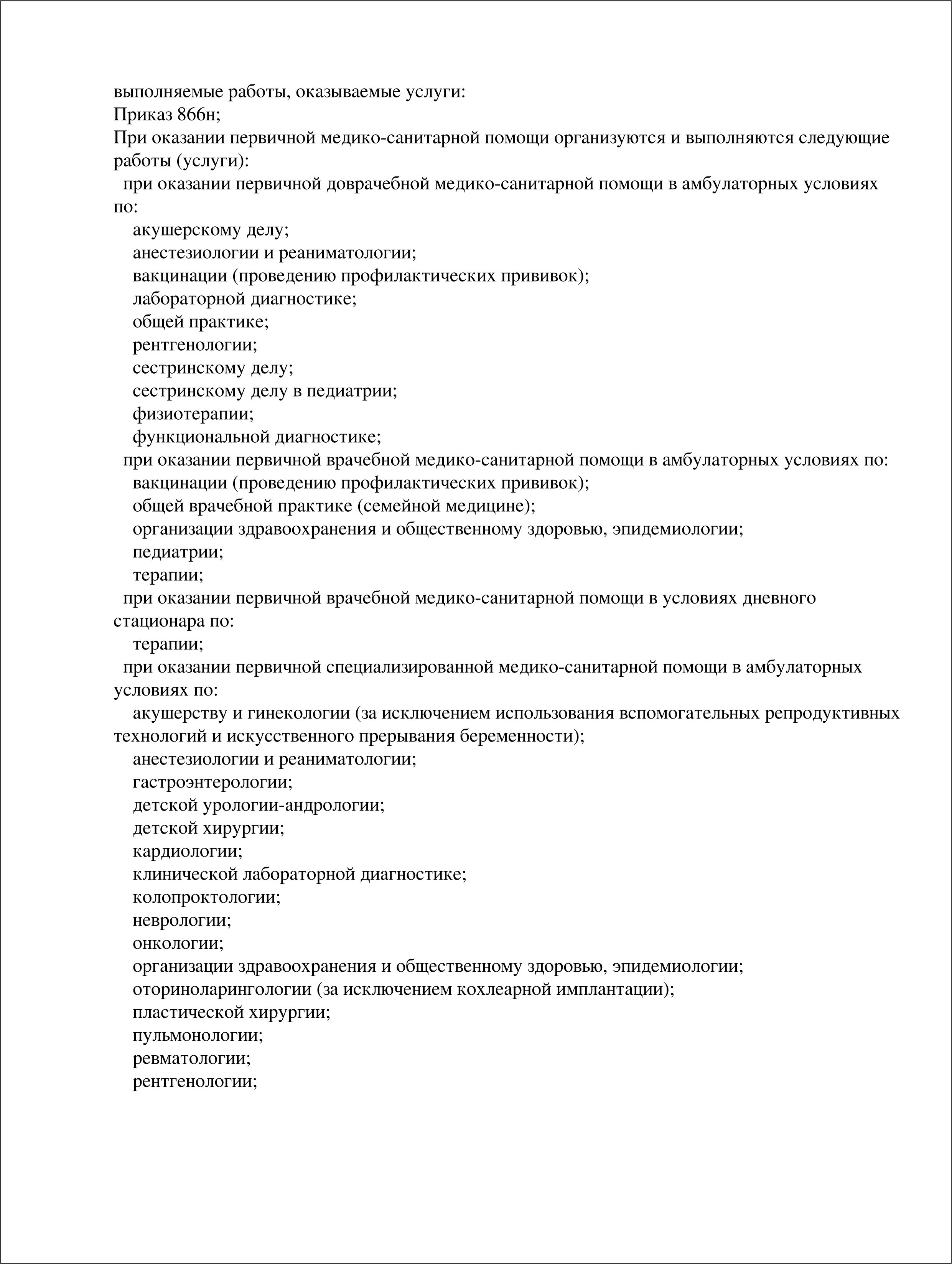 выполняемые работы, оказываемые услуги:
Приказ 866н;
При оказании первичной медико-санитарной помощи организуются и выполняются следующие работы (услуги):
при оказании первичной доврачебной медико-санитарной помощи в амбулаторных условиях по:
акушерскому делу;
анестезиологии и реаниматологии;
вакцинации (проведению профилактических прививок);
лабораторной диагностике;
общей практике;
рентгенологии;
сестринскому делу;
сестринскому делу в педиатрии;
физиотерапии;
функциональной диагностике;
при оказании первичной врачебной медико-санитарной помощи в амбулаторных условиях по:
вакцинации (проведению профилактических прививок);
общей врачебной практике (семейной медицине);
организации здравоохранения и общественному здоровью, эпидемиологии;
педиатрии;
терапии;
при оказании первичной врачебной медико-санитарной помощи в условиях дневного стационара по:
терапии;
при оказании первичной специализированной медико-санитарной помощи в амбулаторных условиях по:
акушерству и гинекологии (за исключением использования вспомогательных репродуктивных технологий и искусственного прерывания беременности);
анестезиологии и реаниматологии;
гастроэнтерологии;
детской урологии-андрологии;
детской хирургии;
кардиологии;
клинической лабораторной диагностике;
колопроктологии;
неврологии;
онкологии;
организации здравоохранения и общественному здоровью, эпидемиологии;
оториноларингологии (за исключением кохлеарной имплантации);
пластической хирургии;
пульмонологии;
ревматологии;
рентгенологии;